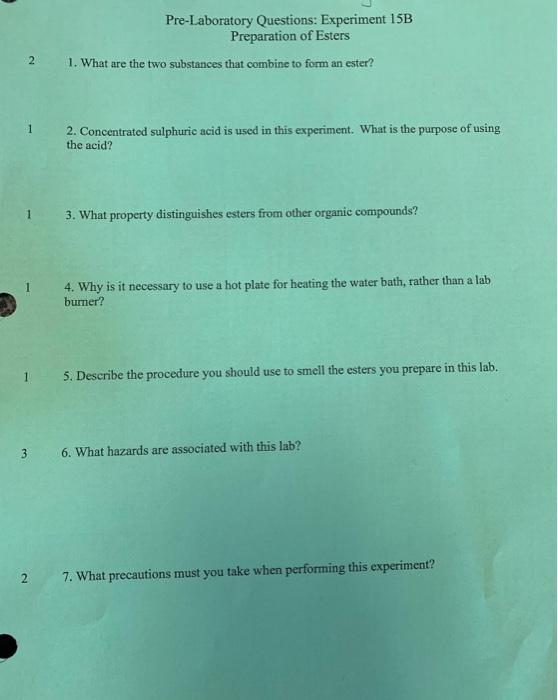 Pre-Laboratory Questions: Experiment 15B
Preparation of Esters

2 1. What are the two substances that combine to form an ester?

1 2. Concentrated sulphuric acid is used in this experiment. What is the purpose of using the acid?

1 3. What property distinguishes esters from other organic compounds?

1 4. Why is it necessary to use a hot plate for heating the water bath, rather than a lab burner?

1 5. Describe the procedure you should use to smell the esters you prepare in this lab.

3 6. What hazards are associated with this lab?

2 7. What precautions must you take when performing this experiment?